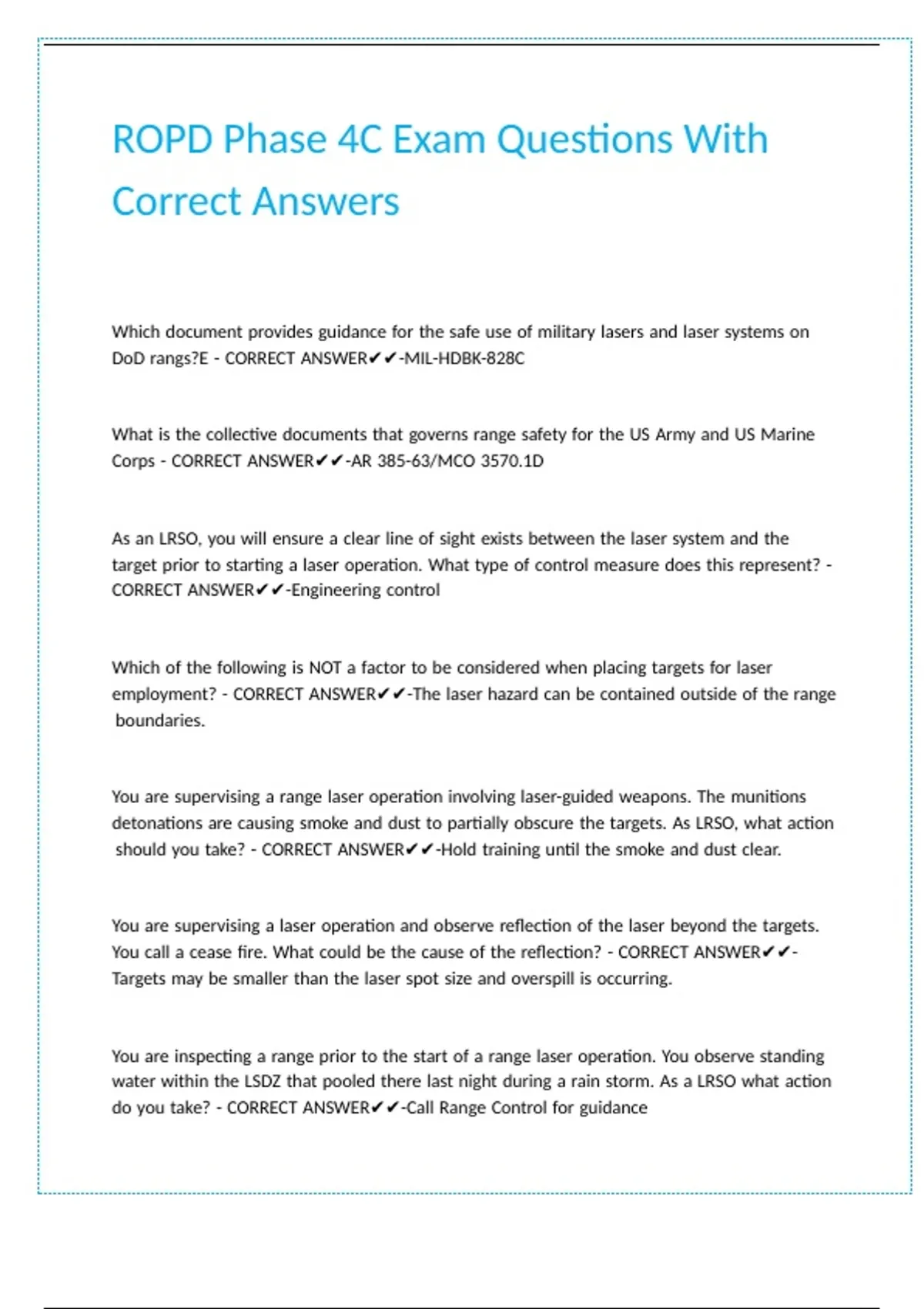 ROPD Phase 4C Exam Questions With Correct Answers

Which document provides guidance for the safe use of military lasers and laser systems on DoD rangs?E - CORRECT ANSWER✔✔-MIL-HDBK-828C

What is the collective documents that governs range safety for the US Army and US Marine Corps - CORRECT ANSWER✔✔-AR 385-63/MCO 3570.1D

As an LRSO, you will ensure a clear line of sight exists between the laser system and the target prior to starting a laser operation. What type of control measure does this represent? - CORRECT ANSWER✔✔-Engineering control

Which of the following is NOT a factor to be considered when placing targets for laser employment? - CORRECT ANSWER✔✔-The laser hazard can be contained outside of the range boundaries.

You are supervising a range laser operation involving laser-guided weapons. The munitions detonations are causing smoke and dust to partially obscure the targets. As LRSO, what action should you take? - CORRECT ANSWER✔✔-Hold training until the smoke and dust clear.

You are supervising a laser operation and observe reflection of the laser beyond the targets. You call a cease fire. What could be the cause of the reflection? - CORRECT ANSWER✔✔-Targets may be smaller than the laser spot size and overspill is occurring.

You are inspecting a range prior to the start of a range laser operation. You observe standing water within the LSDZ that pooled there last night during a rain storm. As a LRSO what action do you take? - CORRECT ANSWER✔✔-Call Range Control for guidance